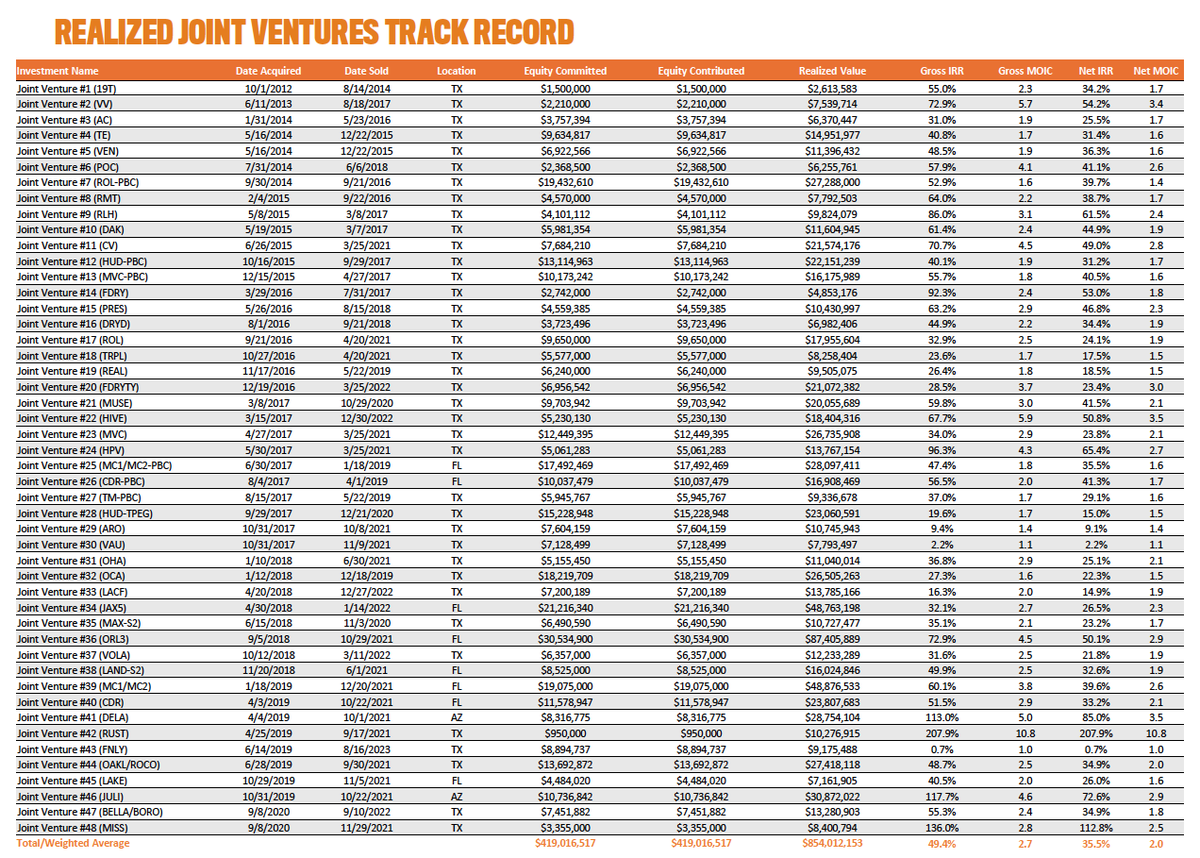 REALIZED JOINT VENTURES TRACK RECORD

| Investment Name | Date Acquired | Date Sold | Location | Equity Committed | Equity Contributed | Realized Value | Gross IRR | Gross MOIC | Net IRR | Net MOIC |
|---|---|---|---|---|---|---|---|---|---|---|
| Joint Venture #1 (19T) | 10/1/2012 | 8/14/2014 | TX | $1,500,000 | $1,500,000 | $2,613,583 | 55.0% | 2.3 | 34.2% | 1.7 |
| Joint Venture #2 (VV) | 6/11/2013 | 8/18/2017 | TX | $2,210,000 | $2,210,000 | $7,539,714 | 72.9% | 5.7 | 54.2% | 3.4 |
| Joint Venture #3 (AC) | 1/31/2014 | 5/23/2016 | TX | $3,757,394 | $3,757,394 | $6,370,447 | 31.0% | 1.9 | 25.5% | 1.7 |
| Joint Venture #4 (TE) | 5/16/2014 | 12/22/2015 | TX | $9,634,817 | $9,634,817 | $14,951,977 | 40.8% | 1.7 | 31.4% | 1.6 |
| Joint Venture #5 (VEN) | 5/16/2014 | 12/22/2015 | TX | $6,922,566 | $6,922,566 | $11,396,432 | 48.5% | 1.9 | 36.3% | 1.6 |
| Joint Venture #6 (POC) | 7/31/2014 | 6/6/2018 | TX | $2,368,500 | $2,368,500 | $6,255,761 | 57.9% | 4.1 | 41.1% | 2.6 |
| Joint Venture #7 (ROL-PBC) | 9/30/2014 | 9/21/2016 | TX | $19,432,610 | $19,432,610 | $27,288,000 | 52.9% | 1.6 | 39.7% | 1.4 |
| Joint Venture #8 (RMT) | 2/4/2015 | 9/22/2016 | TX | $4,570,000 | $4,570,000 | $7,792,503 | 64.0% | 2.2 | 38.7% | 1.7 |
| Joint Venture #9 (RLH) | 5/8/2015 | 3/8/2017 | TX | $4,101,112 | $4,101,112 | $9,824,079 | 86.0% | 3.1 | 61.5% | 2.4 |
| Joint Venture #10 (DAK) | 5/19/2015 | 3/7/2017 | TX | $5,981,354 | $5,981,354 | $11,604,945 | 61.4% | 2.4 | 44.9% | 1.9 |
| Joint Venture #11 (CV) | 6/26/2015 | 3/25/2021 | TX | $7,684,210 | $7,684,210 | $21,574,176 | 70.7% | 4.5 | 49.0% | 2.8 |
| Joint Venture #12 (HUD-PBC) | 10/16/2015 | 9/29/2017 | TX | $13,114,963 | $13,114,963 | $22,151,239 | 40.1% | 1.9 | 31.2% | 1.7 |
| Joint Venture #13 (MVC-PBC) | 12/15/2015 | 4/27/2017 | TX | $10,173,242 | $10,173,242 | $16,175,989 | 55.7% | 1.8 | 40.5% | 1.6 |
| Joint Venture #14 (FDRY) | 3/29/2016 | 7/31/2017 | TX | $2,742,000 | $2,742,000 | $4,853,176 | 92.3% | 2.4 | 53.0% | 1.8 |
| Joint Venture #15 (PRES) | 5/26/2016 | 8/15/2018 | TX | $4,559,385 | $4,559,385 | $10,430,997 | 63.2% | 2.9 | 46.8% | 2.3 |
| Joint Venture #16 (DRYD) | 8/1/2016 | 9/21/2018 | TX | $3,723,496 | $3,723,496 | $6,982,406 | 44.9% | 2.2 | 34.4% | 1.9 |
| Joint Venture #17 (ROL) | 9/21/2016 | 4/20/2021 | TX | $9,650,000 | $9,650,000 | $17,955,604 | 32.9% | 2.5 | 24.1% | 1.9 |
| Joint Venture #18 (TRPL) | 10/27/2016 | 4/20/2021 | TX | $5,577,000 | $5,577,000 | $8,258,404 | 23.6% | 1.7 | 17.5% | 1.5 |
| Joint Venture #19 (REAL) | 11/17/2016 | 5/22/2019 | TX | $6,240,000 | $6,240,000 | $9,505,075 | 26.4% | 1.8 | 18.5% | 1.5 |
| Joint Venture #20 (FDRYTY) | 12/19/2016 | 3/25/2022 | TX | $6,956,542 | $6,956,542 | $21,072,382 | 28.5% | 3.7 | 23.4% | 3.0 |
| Joint Venture #21 (MUSE) | 3/8/2017 | 10/29/2020 | TX | $9,703,942 | $9,703,942 | $20,055,689 | 59.8% | 3.0 | 41.5% | 2.1 |
| Joint Venture #22 (HIVE) | 3/15/2017 | 12/30/2022 | TX | $5,230,130 | $5,230,130 | $18,404,316 | 67.7% | 5.9 | 50.8% | 3.5 |
| Joint Venture #23 (MVC) | 4/27/2017 | 3/25/2021 | TX | $12,449,395 | $12,449,395 | $26,735,908 | 34.0% | 2.9 | 23.8% | 2.1 |
| Joint Venture #24 (HPV) | 5/30/2017 | 3/25/2021 | TX | $5,061,283 | $5,061,283 | $13,767,154 | 96.3% | 4.3 | 65.4% | 2.7 |
| Joint Venture #25 (MC1/MC2-PBC) | 6/30/2017 | 1/18/2019 | FL | $17,492,469 | $17,492,469 | $28,097,411 | 47.4% | 1.8 | 35.5% | 1.6 |
| Joint Venture #26 (CDR-PBC) | 8/4/2017 | 4/1/2019 | FL | $10,037,479 | $10,037,479 | $16,908,469 | 56.5% | 2.0 | 41.3% | 1.7 |
| Joint Venture #27 (TM-PBC) | 8/15/2017 | 5/22/2019 | TX | $5,945,767 | $5,945,767 | $9,336,678 | 37.0% | 1.7 | 29.1% | 1.6 |
| Joint Venture #28 (HUD-TPEG) | 9/29/2017 | 12/21/2020 | TX | $15,228,948 | $15,228,948 | $23,060,591 | 19.6% | 1.7 | 15.0% | 1.5 |
| Joint Venture #29 (ARO) | 10/31/2017 | 10/8/2021 | TX | $7,604,159 | $7,604,159 | $10,745,943 | 9.4% | 1.4 | 9.1% | 1.4 |
| Joint Venture #30 (VAU) | 10/31/2017 | 11/9/2021 | TX | $7,128,499 | $7,128,499 | $7,793,497 | 2.2% | 1.1 | 2.2% | 1.1 |
| Joint Venture #31 (OHA) | 1/10/2018 | 6/30/2021 | TX | $5,155,450 | $5,155,450 | $11,040,014 | 36.8% | 2.9 | 25.1% | 2.1 |
| Joint Venture #32 (OCA) | 1/12/2018 | 12/18/2019 | TX | $18,219,709 | $18,219,709 | $26,505,263 | 27.3% | 1.6 | 22.3% | 1.5 |
| Joint Venture #33 (LACF) | 4/20/2018 | 12/27/2022 | TX | $7,200,189 | $7,200,189 | $13,785,166 | 16.3% | 2.0 | 14.9% | 1.9 |
| Joint Venture #34 (JAX5) | 4/30/2018 | 1/14/2022 | FL | $21,216,340 | $21,216,340 | $48,763,198 | 32.1% | 2.7 | 26.5% | 2.3 |
| Joint Venture #35 (MAX-S2) | 6/15/2018 | 11/3/2020 | TX | $6,490,590 | $6,490,590 | $10,727,477 | 35.1% | 2.1 | 23.2% | 1.7 |
| Joint Venture #36 (ORL3) | 9/5/2018 | 10/29/2021 | FL | $30,534,900 | $30,534,900 | $87,405,889 | 72.9% | 4.5 | 50.1% | 2.9 |
| Joint Venture #37 (VOLA) | 10/12/2018 | 3/11/2022 | TX | $6,357,000 | $6,357,000 | $12,233,289 | 31.6% | 2.5 | 21.8% | 1.9 |
| Joint Venture #38 (LAND-S2) | 11/20/2018 | 6/1/2021 | FL | $8,525,000 | $8,525,000 | $16,024,846 | 49.9% | 2.5 | 32.6% | 1.9 |
| Joint Venture #39 (MC1/MC2) | 1/18/2019 | 12/20/2021 | FL | $19,075,000 | $19,075,000 | $48,876,533 | 60.1% | 3.8 | 39.6% | 2.6 |
| Joint Venture #40 (CDR) | 4/3/2019 | 10/22/2021 | FL | $11,578,947 | $11,578,947 | $23,807,683 | 51.5% | 2.9 | 33.2% | 2.1 |
| Joint Venture #41 (DELA) | 4/4/2019 | 10/1/2021 | AZ | $8,316,775 | $8,316,775 | $28,754,104 | 113.0% | 5.0 | 85.0% | 3.5 |
| Joint Venture #42 (RUST) | 4/25/2019 | 9/17/2021 | TX | $950,000 | $950,000 | $10,276,915 | 207.9% | 10.8 | 207.9% | 10.8 |
| Joint Venture #43 (FNLY) | 6/14/2019 | 8/16/2023 | TX | $8,894,737 | $8,894,737 | $9,175,488 | 0.7% | 1.0 | 0.7% | 1.0 |
| Joint Venture #44 (OAKL/ROCO) | 6/28/2019 | 9/30/2021 | TX | $13,692,872 | $13,692,872 | $27,418,118 | 48.7% | 2.5 | 34.9% | 2.0 |
| Joint Venture #45 (LAKE) | 10/29/2019 | 11/5/2021 | FL | $4,484,020 | $4,484,020 | $7,161,905 | 40.5% | 2.0 | 26.0% | 1.6 |
| Joint Venture #46 (JULI) | 10/31/2019 | 10/22/2021 | AZ | $10,736,842 | $10,736,842 | $30,872,022 | 117.7% | 4.6 | 72.6% | 2.9 |
| Joint Venture #47 (BELLA/BORO) | 9/8/2020 | 9/10/2022 | TX | $7,451,882 | $7,451,882 | $13,280,903 | 55.3% | 2.4 | 34.9% | 1.8 |
| Joint Venture #48 (MISS) | 9/8/2020 | 11/29/2021 | TX | $3,355,000 | $3,355,000 | $8,400,794 | 136.0% | 2.8 | 112.8% | 2.5 |
| Total/Weighted Average | | | | $419,016,517 | $419,016,517 | $854,012,153 | 49.4% | 2.7 | 35.5% | 2.0 |